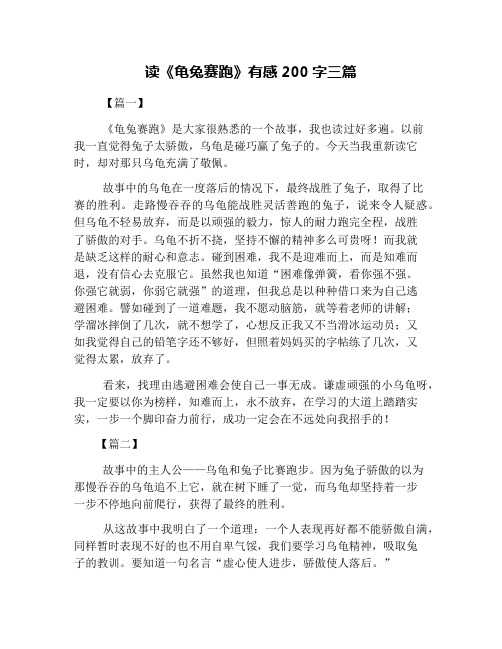 读《龟兔赛跑》有感 200 字三篇

【篇一】

《龟兔赛跑》是大家很熟悉的一个故事，我也读过好多遍。以前我一直觉得兔子太骄傲，乌龟是碰巧赢了兔子的。今天当我重新读它时，却对那只乌龟充满了敬佩。

故事中的乌龟在一度落后的情况下，最终战胜了兔子，取得了比赛的胜利。走路慢吞吞的乌龟能战胜灵活善跑的兔子，说来令人疑惑。但乌龟不轻易放弃，而是以顽强的毅力，惊人的耐力跑完全程，战胜了骄傲的对手。乌龟不折不挠，坚持不懈的精神多么可贵呀！而我就是缺乏这样的耐心和意志。碰到困难，我不是迎难而上，而是知难而退，没有信心去克服它。虽然我也知道“困难像弹簧，看你强不强。你强它就弱，你弱它就强”的道理，但我总是以种种借口来为自己逃避困难。譬如碰到了一道难题，我不愿动脑筋，就等着老师的讲解；学溜冰摔倒了几次，就不想学了，心想反正我又不当滑冰运动员；又如我觉得自己的铅笔字还不够好，但照着妈妈买的字帖练了几次，又觉得太累，放弃了。

看来，找理由逃避困难会使自己一事无成。谦虚顽强的小乌龟呀，我一定要以你为榜样，知难而上，永不放弃，在学习的大道上踏踏实实，一步一个脚印奋力前行，成功一定会在不远处向我招手的！

【篇二】

故事中的主人公——乌龟和兔子比赛跑步。因为兔子骄傲的以为那慢吞吞的乌龟追不上它，就在树下睡了一觉，而乌龟却坚持着一步一步不停地向前爬行，获得了最终的胜利。

从这故事中我明白了一个道理：一个人表现再好都不能骄傲自满，同样暂时表现不好的也不用自卑气馁，我们要学习乌龟精神，吸取兔子的教训。要知道一句名言“虚心使人进步，骄傲使人落后。”